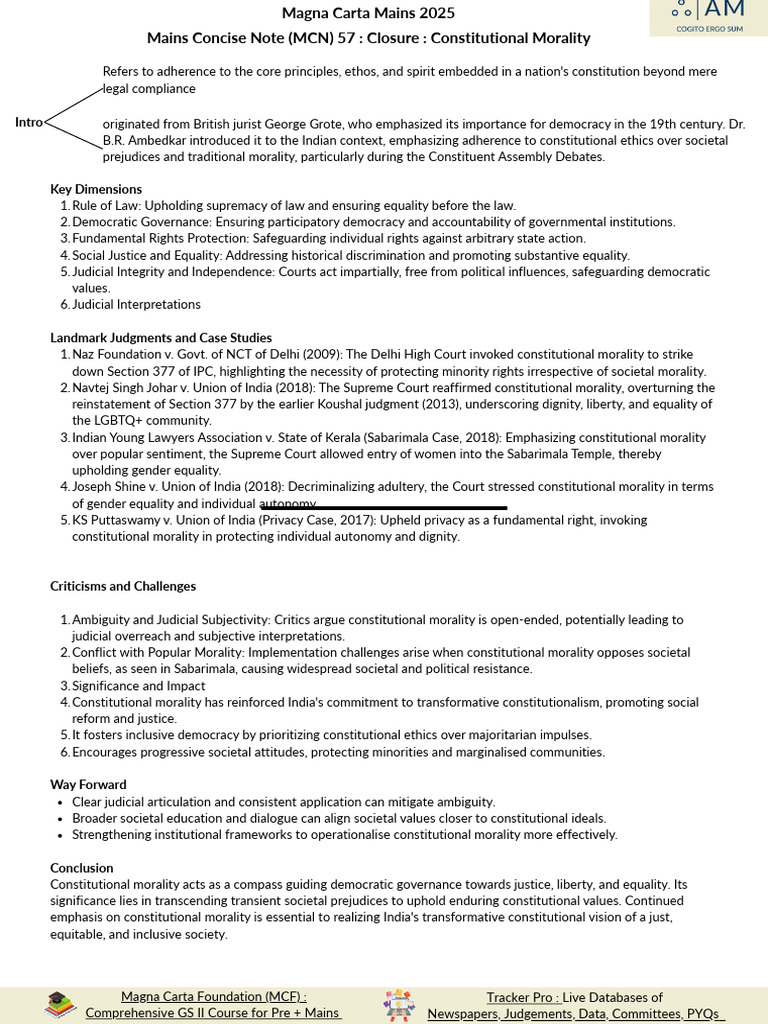 Magna Carta Mains 2025

Mains Concise Note (MCN) 57 : Closure : Constitutional Morality

AM
COGITO ERGO SUM

Intro

Refers to adherence to the core principles, ethos, and spirit embedded in a nation's constitution beyond mere legal compliance

originated from British jurist George Grote, who emphasized its importance for democracy in the 19th century. Dr. B.R. Ambedkar introduced it to the Indian context, emphasizing adherence to constitutional ethics over societal prejudices and traditional morality, particularly during the Constituent Assembly Debates.

Key Dimensions
1. Rule of Law: Upholding supremacy of law and ensuring equality before the law.
2. Democratic Governance: Ensuring participatory democracy and accountability of governmental institutions.
3. Fundamental Rights Protection: Safeguarding individual rights against arbitrary state action.
4. Social Justice and Equality: Addressing historical discrimination and promoting substantive equality.
5. Judicial Integrity and Independence: Courts act impartially, free from political influences, safeguarding democratic values.
6. Judicial Interpretations

Landmark Judgments and Case Studies
1. Naz Foundation v. Govt. of NCT of Delhi (2009): The Delhi High Court invoked constitutional morality to strike down Section 377 of IPC, highlighting the necessity of protecting minority rights irrespective of societal morality.
2. Navtej Singh Johar v. Union of India (2018): The Supreme Court reaffirmed constitutional morality, overturning the reinstatement of Section 377 by the earlier Koushal judgment (2013), underscoring dignity, liberty, and equality of the LGBTQ+ community.
3. Indian Young Lawyers Association v. State of Kerala (Sabarimala Case, 2018): Emphasizing constitutional morality over popular sentiment, the Supreme Court allowed entry of women into the Sabarimala Temple, thereby upholding gender equality.
4. Joseph Shine v. Union of India (2018): Decriminalizing adultery, the Court stressed constitutional morality in terms of gender equality and individual autonomy.
5. KS Puttaswamy v. Union of India (Privacy Case, 2017): Upheld privacy as a fundamental right, invoking constitutional morality in protecting individual autonomy and dignity.

Criticisms and Challenges

1. Ambiguity and Judicial Subjectivity: Critics argue constitutional morality is open-ended, potentially leading to judicial overreach and subjective interpretations.
2. Conflict with Popular Morality: Implementation challenges arise when constitutional morality opposes societal beliefs, as seen in Sabarimala, causing widespread societal and political resistance.
3. Significance and Impact
4. Constitutional morality has reinforced India's commitment to transformative constitutionalism, promoting social reform and justice.
5. It fosters inclusive democracy by prioritizing constitutional ethics over majoritarian impulses.
6. Encourages progressive societal attitudes, protecting minorities and marginalised communities.

Way Forward
• Clear judicial articulation and consistent application can mitigate ambiguity.
• Broader societal education and dialogue can align societal values closer to constitutional ideals.
• Strengthening institutional frameworks to operationalise constitutional morality more effectively.

Conclusion
Constitutional morality acts as a compass guiding democratic governance towards justice, liberty, and equality. Its significance lies in transcending transient societal prejudices to uphold enduring constitutional values. Continued emphasis on constitutional morality is essential to realizing India's transformative constitutional vision of a just, equitable, and inclusive society.

Magna Carta Foundation (MCF) :
Comprehensive GS II Course for Pre + Mains

Tracker Pro : Live Databases of
Newspapers, Judgements, Data, Committees, PYQs